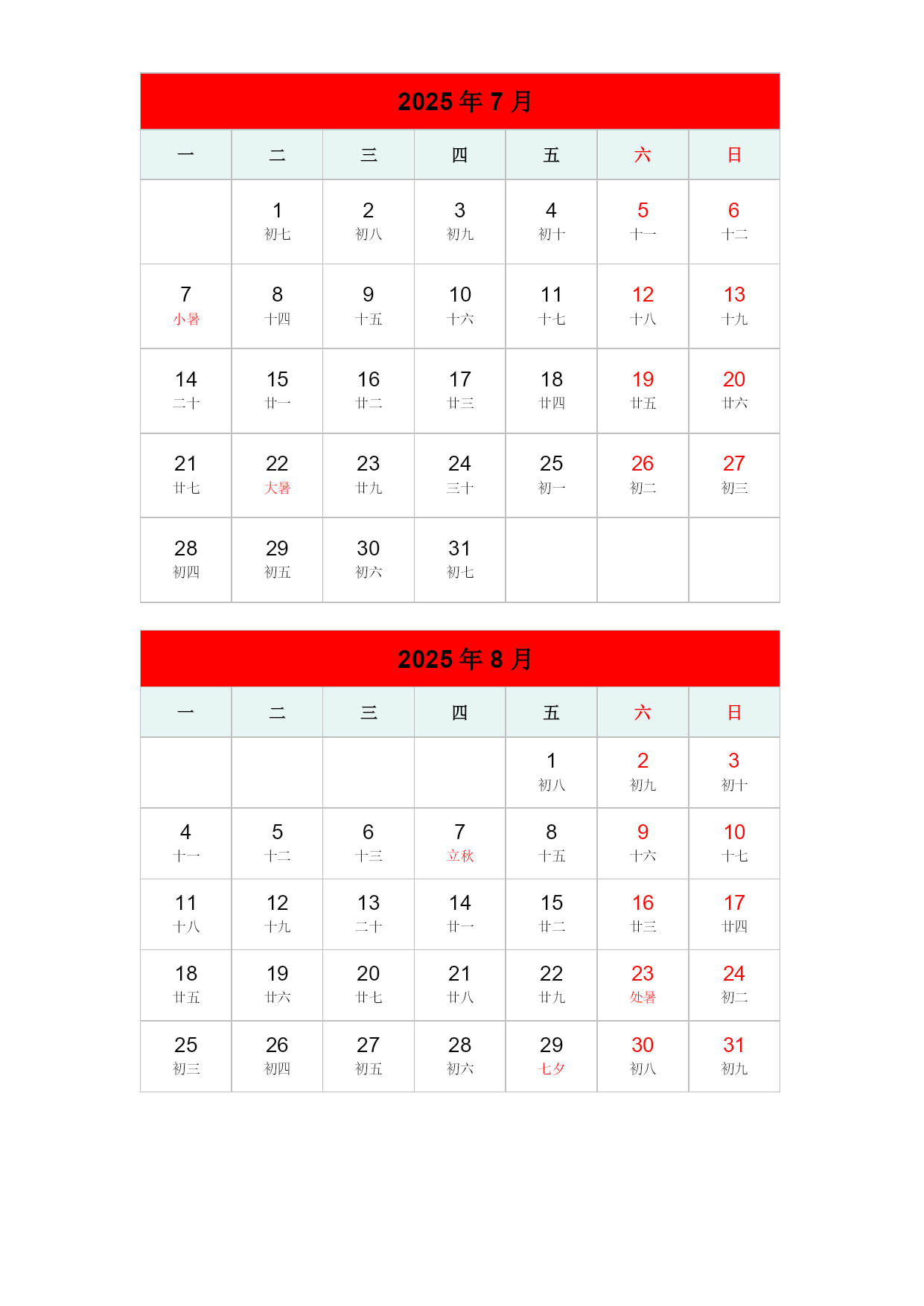 2025 年 7 月

| 一 | 二 | 三 | 四 | 五 | 六 | 日 |
|---|---|---|---|---|---|---|
| | 1 初七 | 2 初八 | 3 初九 | 4 初十 | 5 十一 | 6 十二 |
| 7 小暑 | 8 十四 | 9 十五 | 10 十六 | 11 十七 | 12 十八 | 13 十九 |
| 14 二十 | 15 廿一 | 16 廿二 | 17 廿三 | 18 廿四 | 19 廿五 | 20 廿六 |
| 21 廿七 | 22 大暑 | 23 廿九 | 24 三十 | 25 初一 | 26 初二 | 27 初三 |
| 28 初四 | 29 初五 | 30 初六 | 31 初七 | | | |

2025 年 8 月

| 一 | 二 | 三 | 四 | 五 | 六 | 日 |
|---|---|---|---|---|---|---|
| | | | | 1 初八 | 2 初九 | 3 初十 |
| 4 十一 | 5 十二 | 6 十三 | 7 立秋 | 8 十五 | 9 十六 | 10 十七 |
| 11 十八 | 12 十九 | 13 二十 | 14 廿一 | 15 廿二 | 16 廿三 | 17 廿四 |
| 18 廿五 | 19 廿六 | 20 廿七 | 21 廿八 | 22 廿九 | 23 处暑 | 24 初二 |
| 25 初三 | 26 初四 | 27 初五 | 28 初六 | 29 七夕 | 30 初八 | 31 初九 |